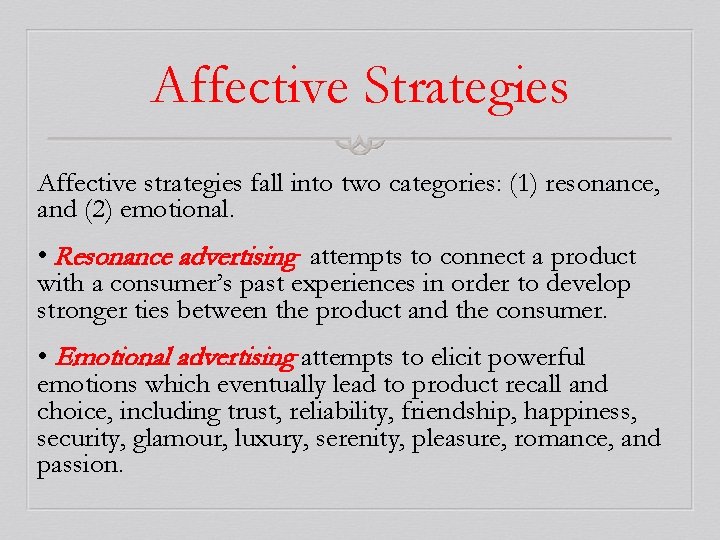 Affective Strategies

Affective strategies fall into two categories: (1) resonance, and (2) emotional.

• Resonance advertising attempts to connect a product with a consumer's past experiences in order to develop stronger ties between the product and the consumer.

• Emotional advertising attempts to elicit powerful emotions which eventually lead to product recall and choice, including trust, reliability, friendship, happiness, security, glamour, luxury, serenity, pleasure, romance, and passion.